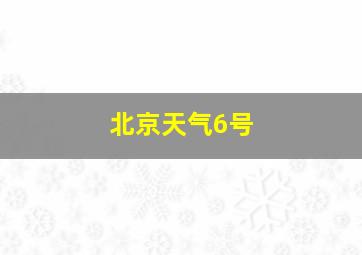 北京天气6号